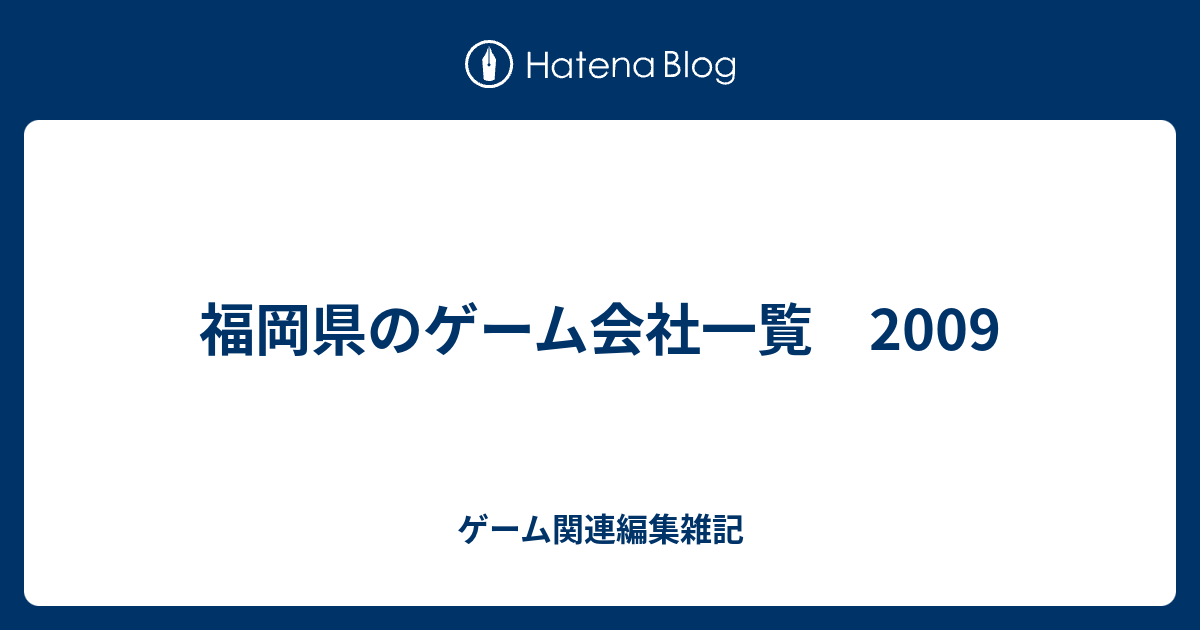 Hatena Blog

福岡県のゲーム会社一覧　2009

ゲーム関連編集雑記